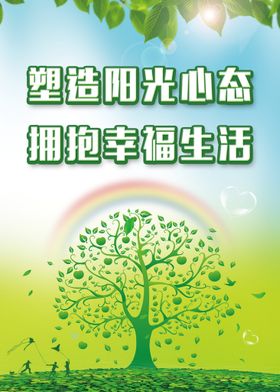 塑造阳光心态
拥抱幸福生活